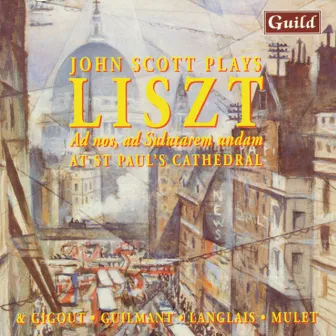 Guild

JOHN SCOTT PLAYS
LISZT
Ad nos, ad Salutarem undam
AT ST PAUL'S CATHEDRAL

NEWS

& GIGOUT • GUILMANT • LANGLAIS • MULET